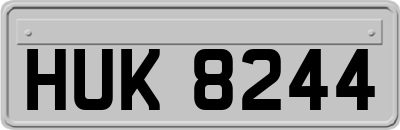 HUK 8244